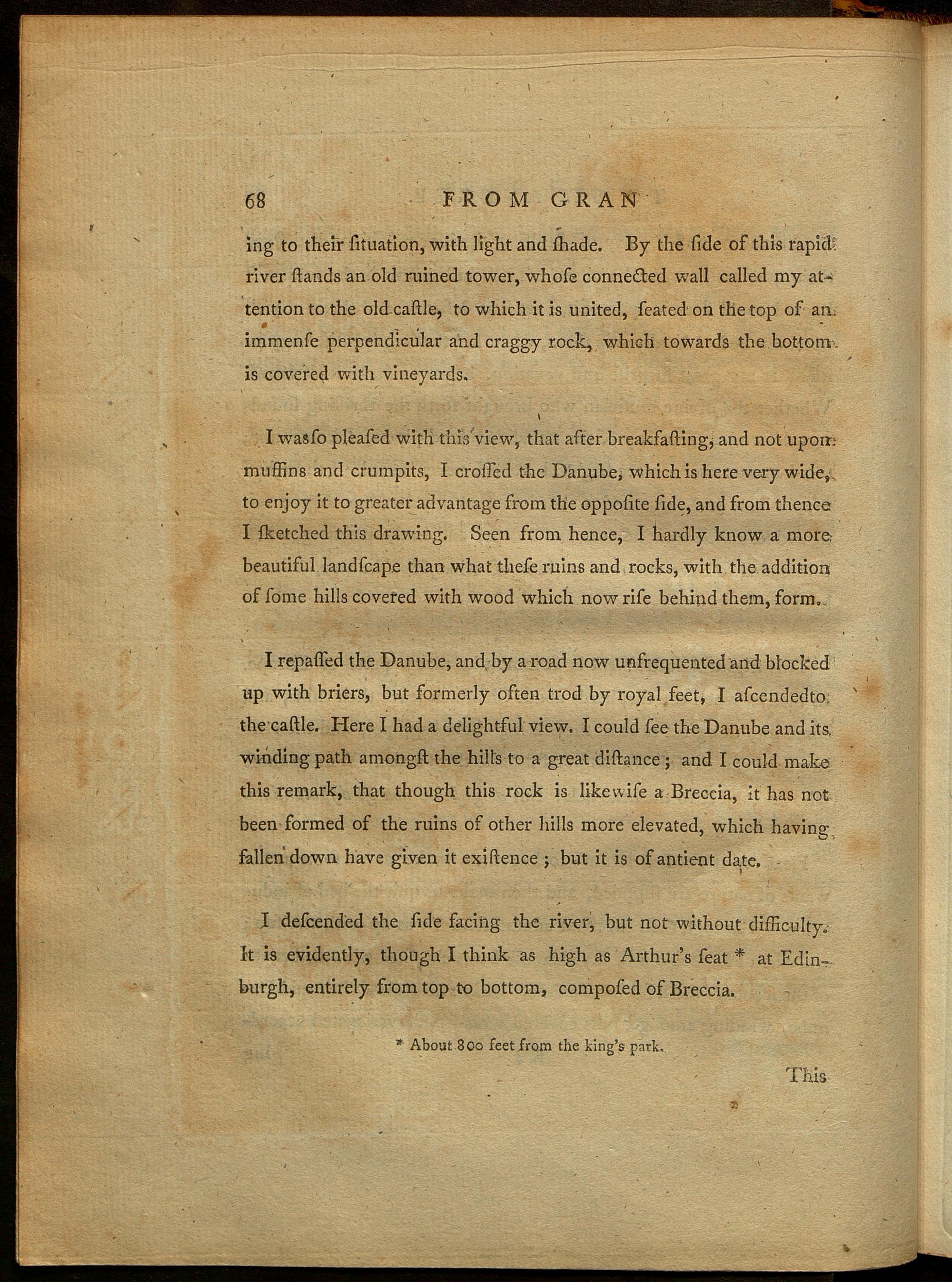 68 FROM GRAN

ing to their ſituation, with light and ſhade. By the ſide of this rapid river ſtands an old ruined tower, whoſe connected wall called my attention to the old caſtle, to which it is united, ſeated on the top of an immenſe perpendicular and craggy rock, which towards the bottom is covered with vineyards.

I was ſo pleaſed with this view, that after breakfaſting, and not upon muffins and crumpits, I croſſed the Danube, which is here very wide, to enjoy it to greater advantage from the oppoſite ſide, and from thence I ſketched this drawing. Seen from hence, I hardly know a more beautiful landſcape than what theſe ruins and rocks, with the addition of ſome hills covered with wood which now riſe behind them, form.

I repaſſed the Danube, and by a road now unfrequented and blocked up with briers, but formerly often trod by royal feet, I aſcendedto the caſtle. Here I had a delightful view. I could ſee the Danube and its winding path amongſt the hills to a great diſtance; and I could make this remark, that though this rock is likewiſe a Breccia, it has not been formed of the ruins of other hills more elevated, which having fallen down have given it exiſtence; but it is of antient date.

I deſcended the ſide facing the river, but not without difficulty. It is evidently, though I think as high as Arthur's ſeat * at Edinburgh, entirely from top to bottom, compoſed of Breccia.

* About 800 feet from the king's park.

This